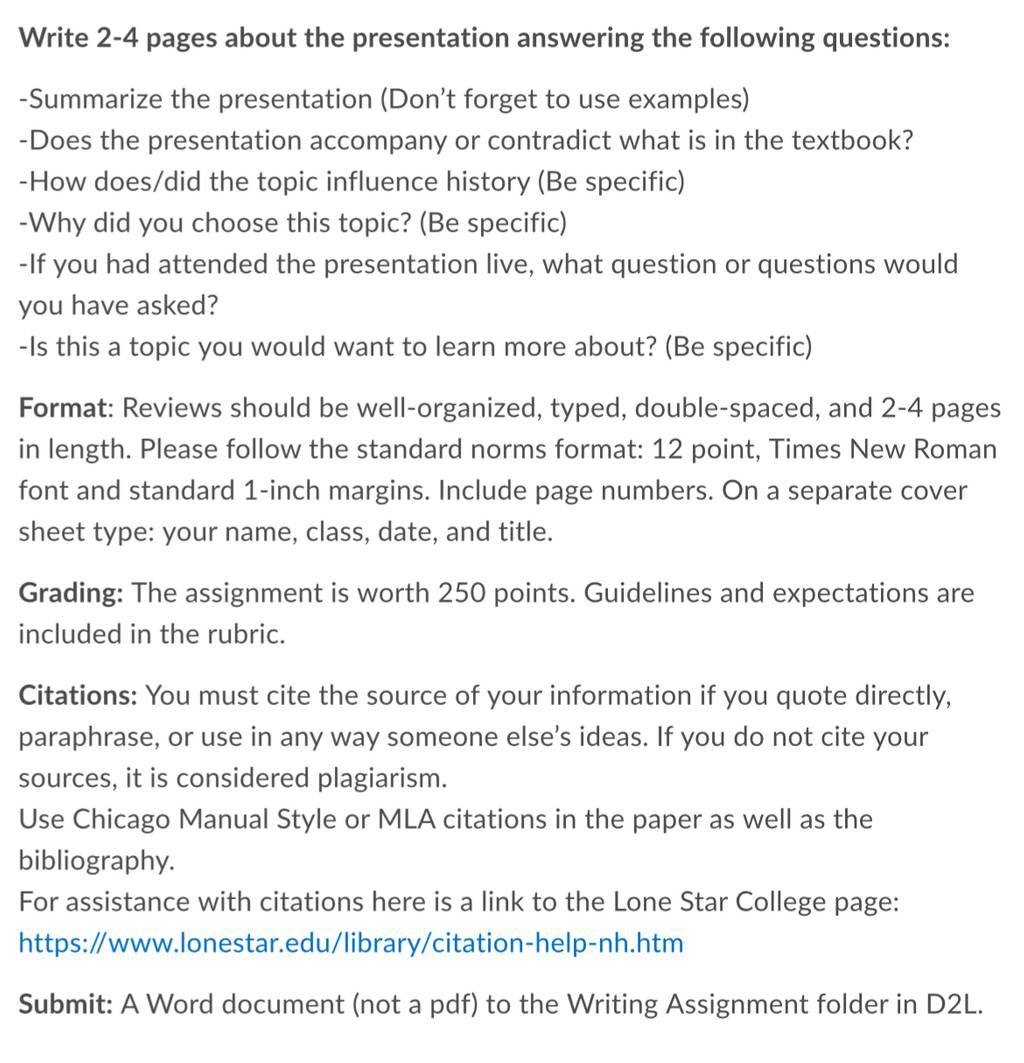 Write 2-4 pages about the presentation answering the following questions:

-Summarize the presentation (Don't forget to use examples)
-Does the presentation accompany or contradict what is in the textbook?
-How does/did the topic influence history (Be specific)
-Why did you choose this topic? (Be specific)
-If you had attended the presentation live, what question or questions would you have asked?
-Is this a topic you would want to learn more about? (Be specific)

Format: Reviews should be well-organized, typed, double-spaced, and 2-4 pages in length. Please follow the standard norms format: 12 point, Times New Roman font and standard 1-inch margins. Include page numbers. On a separate cover sheet type: your name, class, date, and title.

Grading: The assignment is worth 250 points. Guidelines and expectations are included in the rubric.

Citations: You must cite the source of your information if you quote directly, paraphrase, or use in any way someone else's ideas. If you do not cite your sources, it is considered plagiarism.
Use Chicago Manual Style or MLA citations in the paper as well as the bibliography.
For assistance with citations here is a link to the Lone Star College page:
https://www.lonestar.edu/library/citation-help-nh.htm

Submit: A Word document (not a pdf) to the Writing Assignment folder in D2L.